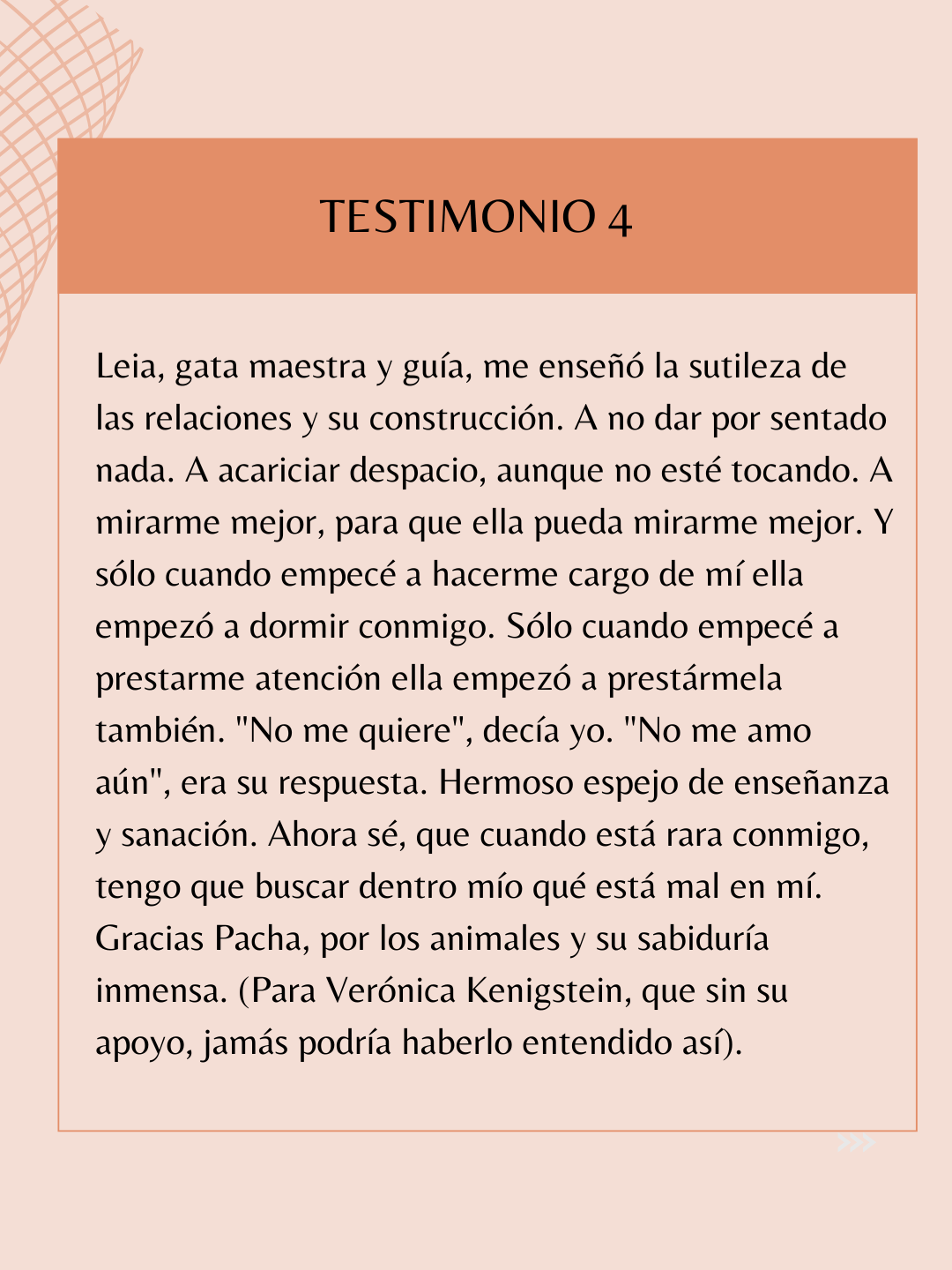 TESTIMONIO 4

Leia, gata maestra y guía, me enseñó la sutileza de las relaciones y su construcción. A no dar por sentado nada. A acariciar despacio, aunque no esté tocando. A mirarme mejor, para que ella pueda mirarme mejor. Y sólo cuando empecé a hacerme cargo de mí ella empezó a dormir conmigo. Sólo cuando empecé a prestarme atención ella empezó a prestármela también. "No me quiere", decía yo. "No me amo aún", era su respuesta. Hermoso espejo de enseñanza y sanación. Ahora sé, que cuando está rara conmigo, tengo que buscar dentro mío qué está mal en mí. Gracias Pacha, por los animales y su sabiduría inmensa. (Para Verónica Kenigstein, que sin su apoyo, jamás podría haberlo entendido así).